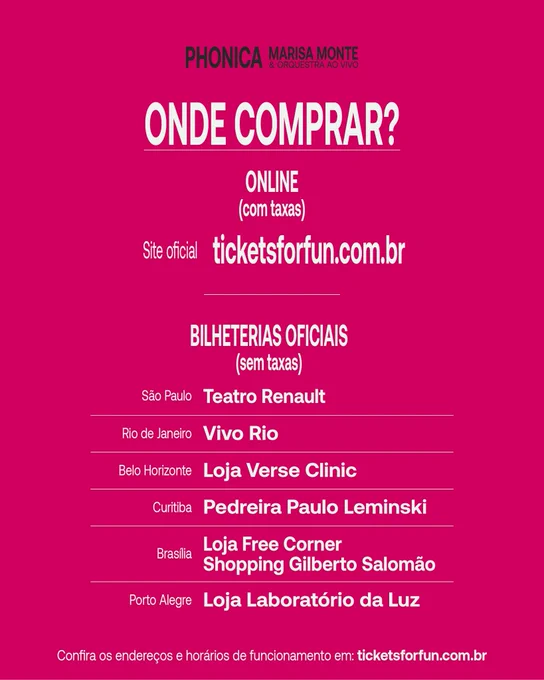 PHONICA MARISA MONTE
& ORQUESTRA AO VIVO

ONDE COMPRAR?

ONLINE
(com taxas)

Site oficial ticketsforfun.com.br

BILHETERIAS OFICIAIS
(sem taxas)

São Paulo Teatro Renault

Rio de Janeiro Vivo Rio

Belo Horizonte Loja Verse Clinic

Curitiba Pedreira Paulo Leminski

Brasília Loja Free Corner
Shopping Gilberto Salomão

Porto Alegre Loja Laboratório da Luz

Confira os endereços e horários de funcionamento em: ticketsforfun.com.br